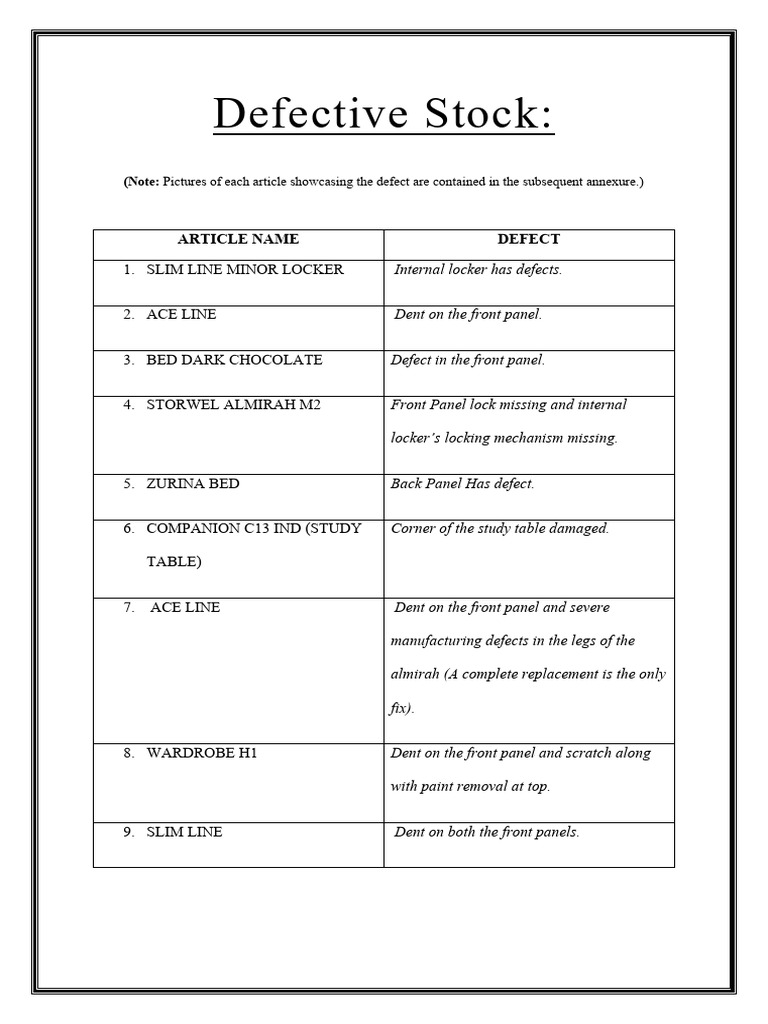 Defective Stock:

(Note: Pictures of each article showcasing the defect are contained in the subsequent annexure.)

| ARTICLE NAME | DEFECT |
|---|---|
| 1. SLIM LINE MINOR LOCKER | Internal locker has defects. |
| 2. ACE LINE | Dent on the front panel. |
| 3. BED DARK CHOCOLATE | Defect in the front panel. |
| 4. STORWEL ALMIRAH M2 | Front Panel lock missing and internal locker's locking mechanism missing. |
| 5. ZURINA BED | Back Panel Has defect. |
| 6. COMPANION C13 IND (STUDY TABLE) | Corner of the study table damaged. |
| 7. ACE LINE | Dent on the front panel and severe manufacturing defects in the legs of the almirah (A complete replacement is the only fix). |
| 8. WARDROBE H1 | Dent on the front panel and scratch along with paint removal at top. |
| 9. SLIM LINE | Dent on both the front panels. |